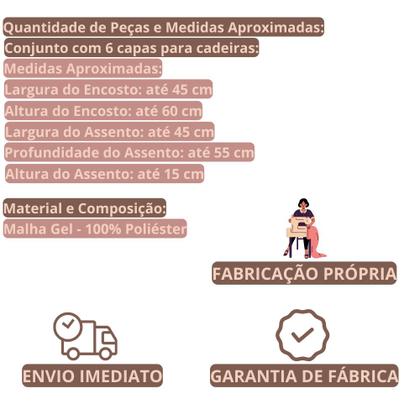 Quantidade de Peças e Medidas Aproximadas:
Conjunto com 6 capas para cadeiras:
Medidas Aproximadas:
Largura do Encosto: até 45 cm
Altura do Encosto: até 60 cm
Largura do Assento: até 45 cm
Profundidade do Assento: até 55 cm
Altura do Assento: até 15 cm

Material e Composição:
Malha Gel - 100% Poliéster

FABRICAÇÃO PRÓPRIA

ENVIO IMEDIATO

GARANTIA DE FÁBRICA